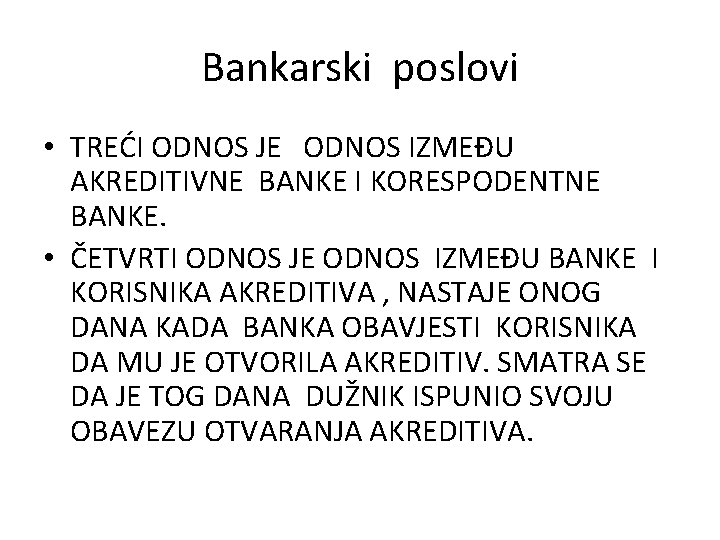 Bankarski poslovi

• TREĆI ODNOS JE ODNOS IZMEĐU AKREDITIVNE BANKE I KORESPODENTNE BANKE.

• ČETVRTI ODNOS JE ODNOS IZMEĐU BANKE I KORISNIKA AKREDITIVA , NASTAJE ONOG DANA KADA BANKA OBAVJESTI KORISNIKA DA MU JE OTVORILA AKREDITIV. SMATRA SE DA JE TOG DANA DUŽNIK ISPUNIO SVOJU OBAVEZU OTVARANJA AKREDITIVA.